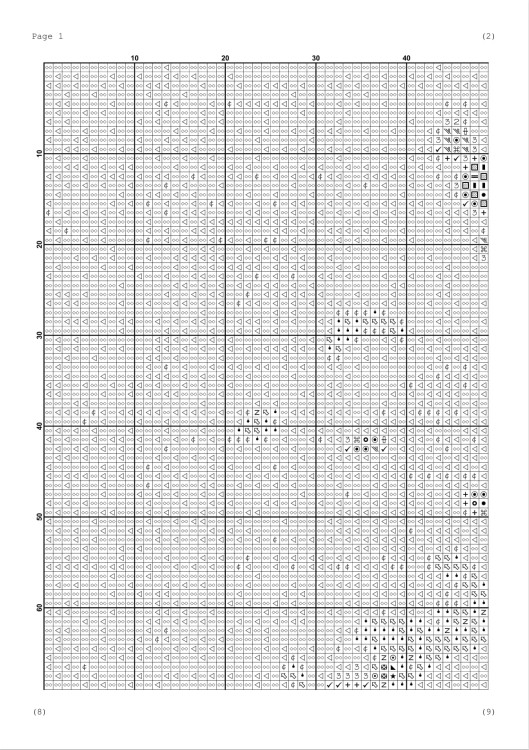 Page 1

(2)

10

20

30

40

10

20

30

40

50

60

(8)

(9)